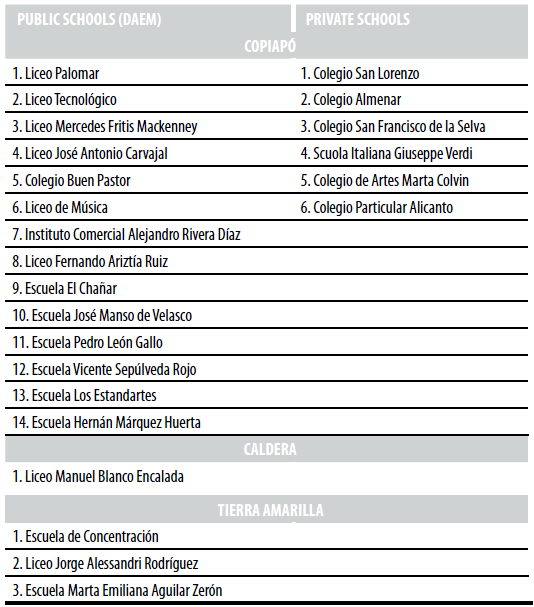 | PUBLIC SCHOOLS (DAEM) | PRIVATE SCHOOLS |
|---|---|
| COPIAPÓ | |
| 1. Liceo Palomar | 1. Colegio San Lorenzo |
| 2. Liceo Tecnológico | 2. Colegio Almenar |
| 3. Liceo Mercedes Fritis Mackenney | 3. Colegio San Francisco de la Selva |
| 4. Liceo José Antonio Carvajal | 4. Scuola Italiana Giuseppe Verdi |
| 5. Colegio Buen Pastor | 5. Colegio de Artes Marta Colvin |
| 6. Liceo de Música | 6. Colegio Particular Alicanto |
| 7. Instituto Comercial Alejandro Rivera Díaz | |
| 8. Liceo Fernando Ariztía Ruiz | |
| 9. Escuela El Chañar | |
| 10. Escuela José Manso de Velasco | |
| 11. Escuela Pedro León Gallo | |
| 12. Escuela Vicente Sepúlveda Rojo | |
| 13. Escuela Los Estandartes | |
| 14. Escuela Hernán Márquez Huerta | |
| CALDERA | |
| 1. Liceo Manuel Blanco Encalada | |
| TIERRA AMARILLA | |
| 1. Escuela de Concentración | |
| 2. Liceo Jorge Alessandri Rodríguez | |
| 3. Escuela Marta Emiliana Aguilar Zerón | |